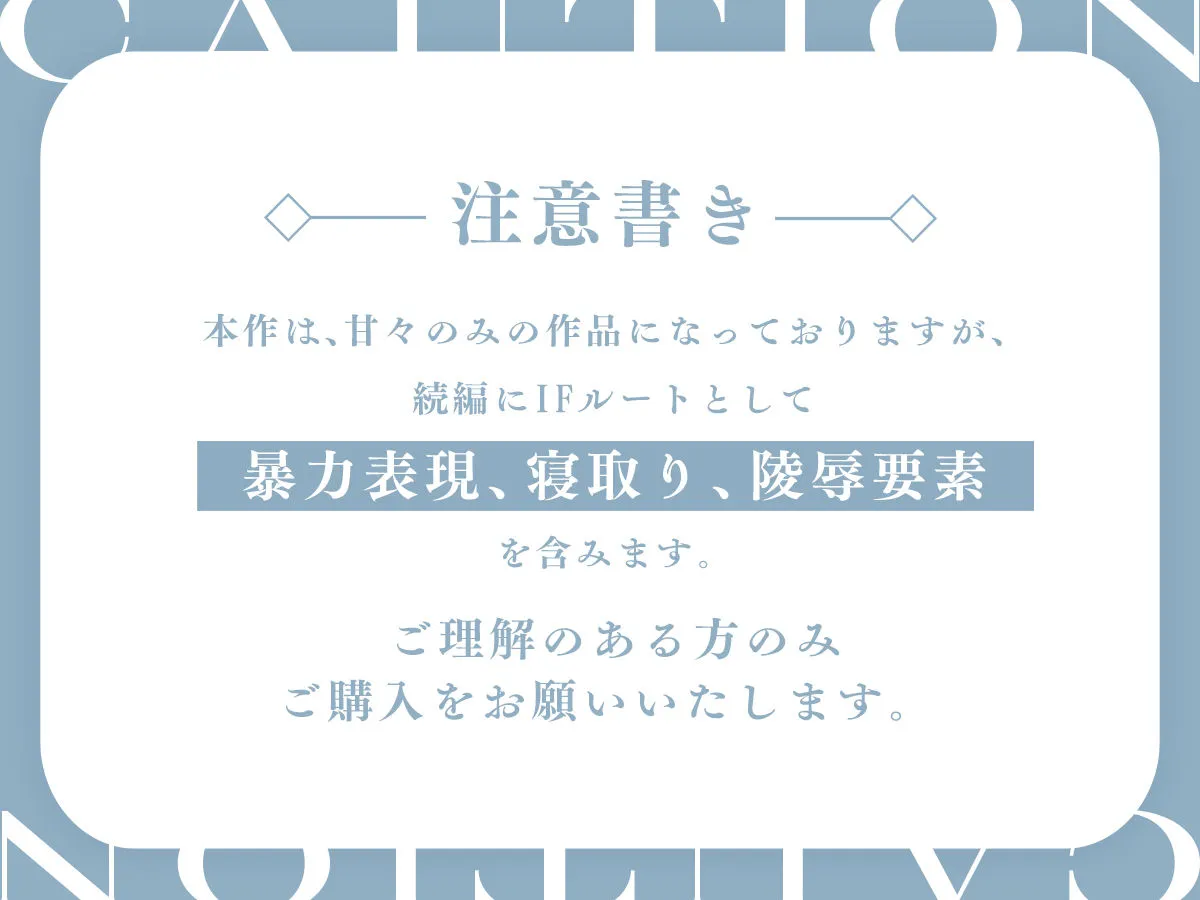 CAUTION

注意書き

本作は、甘々のみの作品になっておりますが、

続編にIFルートとして

暴力表現、寝取り、陵辱要素

を含みます。

ご理解のある方のみ
ご購入をお願いいたします。

CAUTION